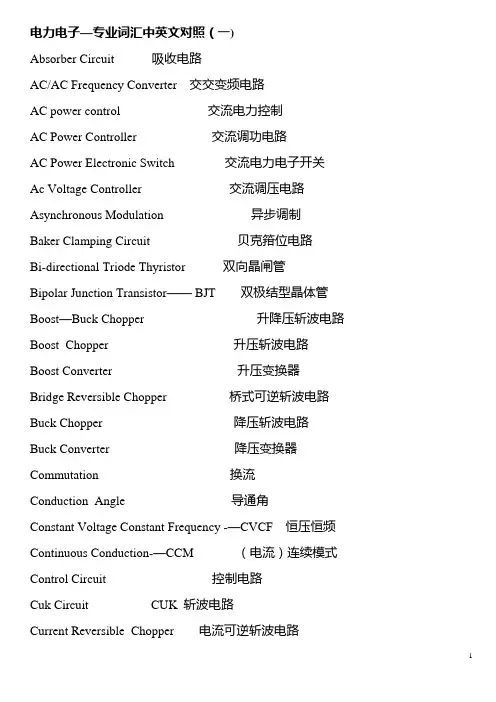 电力电子—专业词汇中英文对照（一）

Absorber Circuit 吸收电路

AC/AC Frequency Converter 交交变频电路

AC power control 交流电力控制

AC Power Controller 交流调功电路

AC Power Electronic Switch 交流电力电子开关

Ac Voltage Controller 交流调压电路

Asynchronous Modulation 异步调制

Baker Clamping Circuit 贝克箝位电路

Bi-directional Triode Thyristor 双向晶闸管

Bipolar Junction Transistor—— BJT 双极结型晶体管

Boost—Buck Chopper 升降压斩波电路

Boost Chopper 升压斩波电路

Boost Converter 升压变换器

Bridge Reversible Chopper 桥式可逆斩波电路

Buck Chopper 降压斩波电路

Buck Converter 降压变换器

Commutation 换流

Conduction Angle 导通角

Constant Voltage Constant Frequency -—CVCF 恒压恒频

Continuous Conduction-—CCM （电流）连续模式

Control Circuit 控制电路

Cuk Circuit CUK 斩波电路

Current Reversible Chopper 电流可逆斩波电路

1